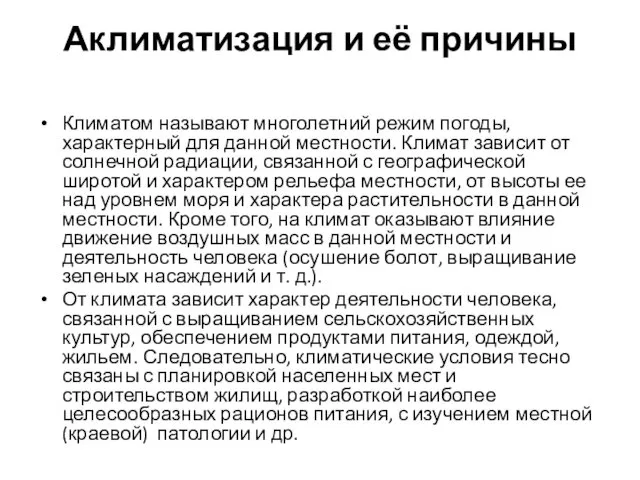 Аклиматизация и её причины

• Климатом называют многолетний режим погоды, характерный для данной местности. Климат зависит от солнечной радиации, связанной с географической широтой и характером рельефа местности, от высоты ее над уровнем моря и характера растительности в данной местности. Кроме того, на климат оказывают влияние движение воздушных масс в данной местности и деятельность человека (осушение болот, выращивание зеленых насаждений и т. д.).
• От климата зависит характер деятельности человека, связанной с выращиванием сельскохозяйственных культур, обеспечением продуктами питания, одеждой, жильем. Следовательно, климатические условия тесно связаны с планировкой населенных мест и строительством жилищ, разработкой наиболее целесообразных рационов питания, с изучением местной (краевой) патологии и др.